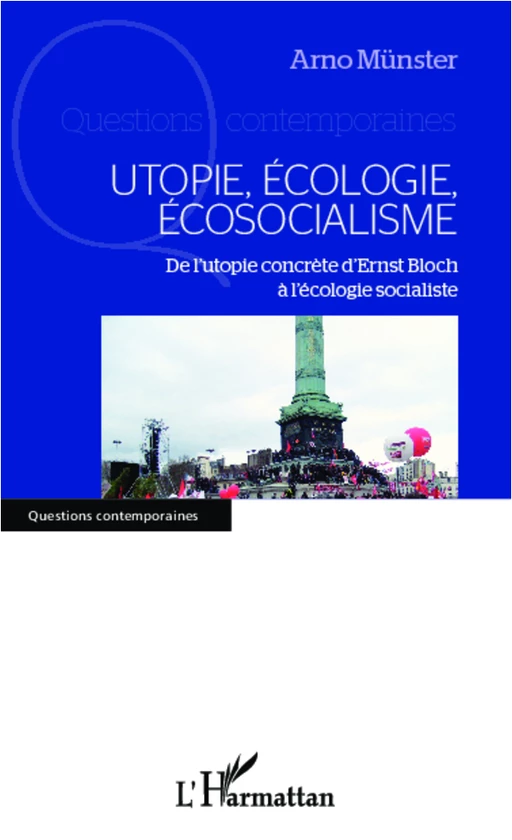 Arno Münster

Questions contemporaines

UTOPIE, ÉCOLOGIE, ÉCOSOCIALISME

De l'utopie concrète d'Ernst Bloch à l'écologie socialiste

Questions contemporaines

L'Harmattan